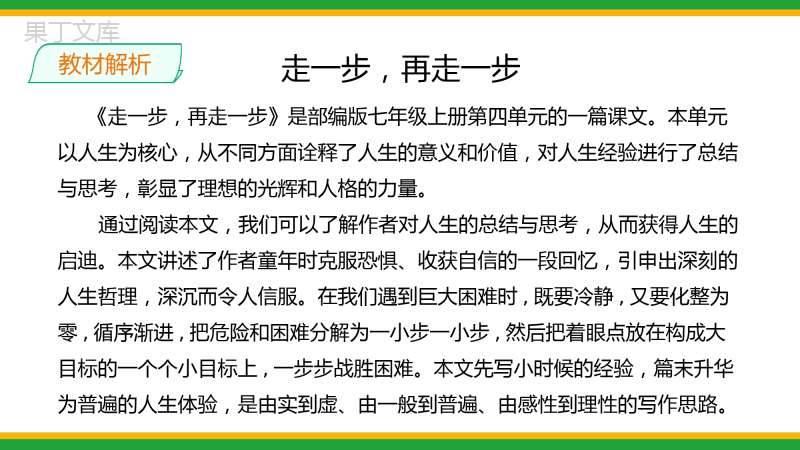 果丁文库

教材解析

走一步，再走一步

《走一步，再走一步》是部编版七年级上册第四单元的一篇课文。本单元以人生为核心，从不同方面诠释了人生的意义和价值，对人生经验进行了总结与思考，彰显了理想的光辉和人格的力量。

通过阅读本文，我们可以了解作者对人生的总结与思考，从而获得人生的启迪。本文讲述了作者童年时克服恐惧、收获自信的一段回忆，引申出深刻的人生哲理，深沉而令人信服。在我们遇到巨大困难时，既要冷静，又要化整为零，循序渐进，把危险和困难分解为一小步一小步，然后把着眼点放在构成大目标的一个个小目标上，一步步战胜困难。本文先写小时候的经验，篇末升华为普遍的人生体验，是由实到虚、由一般到普遍、由感性到理性的写作思路。